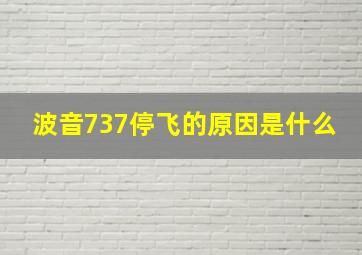 波音737停飞的原因是什么